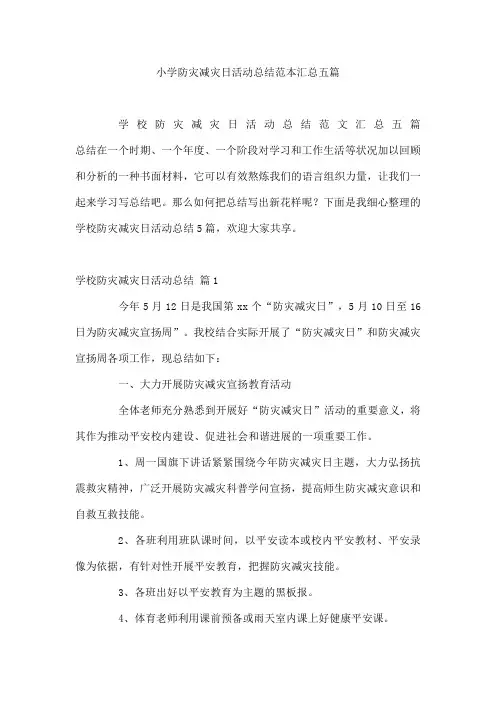 小学防灾减灾日活动总结范本汇总五篇

学校防灾减灾日活动总结范文汇总五篇

总结在一个时期、一个年度、一个阶段对学习和工作生活等状况加以回顾和分析的一种书面材料，它可以有效熬炼我们的语言组织力量，让我们一起来学习写总结吧。那么如何把总结写出新花样呢？下面是我细心整理的学校防灾减灾日活动总结5篇，欢迎大家共享。

学校防灾减灾日活动总结 篇1

今年5月12日是我国第xx个“防灾减灾日”，5月10日至16日为防灾减灾宣扬周”。我校结合实际开展了“防灾减灾日”和防灾减灾宣扬周各项工作，现总结如下：

一、大力开展防灾减灾宣扬教育活动

全体老师充分熟悉到开展好“防灾减灾日”活动的重要意义，将其作为推动平安校内建设、促进社会和谐进展的一项重要工作。

1、周一国旗下讲话紧紧围绕今年防灾减灾日主题，大力弘扬抗震救灾精神，广泛开展防灾减灾科普学问宣扬，提高师生防灾减灾意识和自救互救技能。

2、各班利用班队课时间，以平安读本或校内平安教材、平安录像为依据，有针对性开展平安教育，把握防灾减灾技能。

3、各班出好以平安教育为主题的黑板报。

4、体育老师利用课前预备或雨天室内课上好健康平安课。